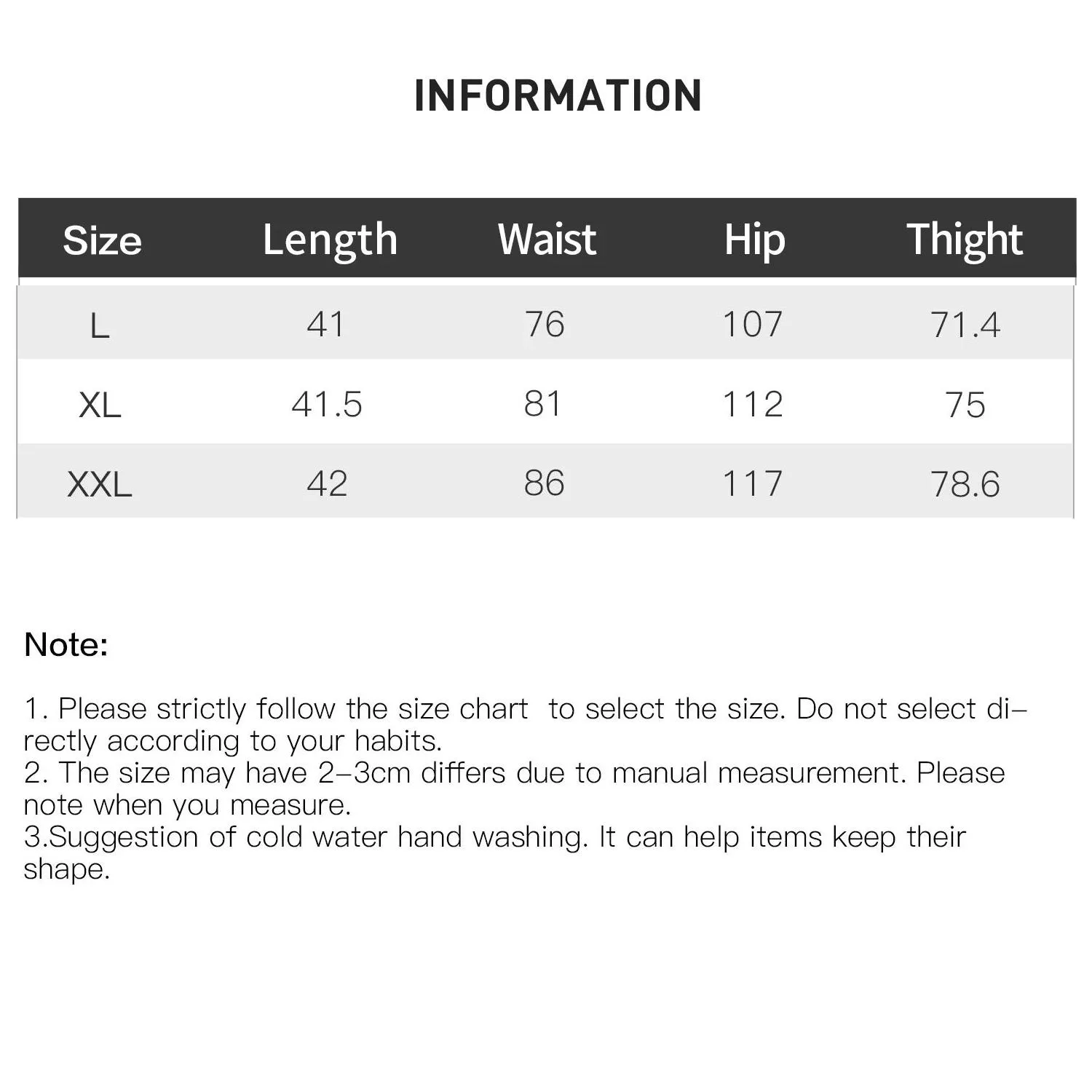 INFORMATION

| Size | Length | Waist | Hip | Thight |
|---|---|---|---|---|
| L | 41 | 76 | 107 | 71.4 |
| XL | 41.5 | 81 | 112 | 75 |
| XXL | 42 | 86 | 117 | 78.6 |

Note:

1. Please strictly follow the size chart to select the size. Do not select directly according to your habits.
2. The size may have 2–3cm differs due to manual measurement. Please note when you measure.
3.Suggestion of cold water hand washing. It can help items keep their shape.